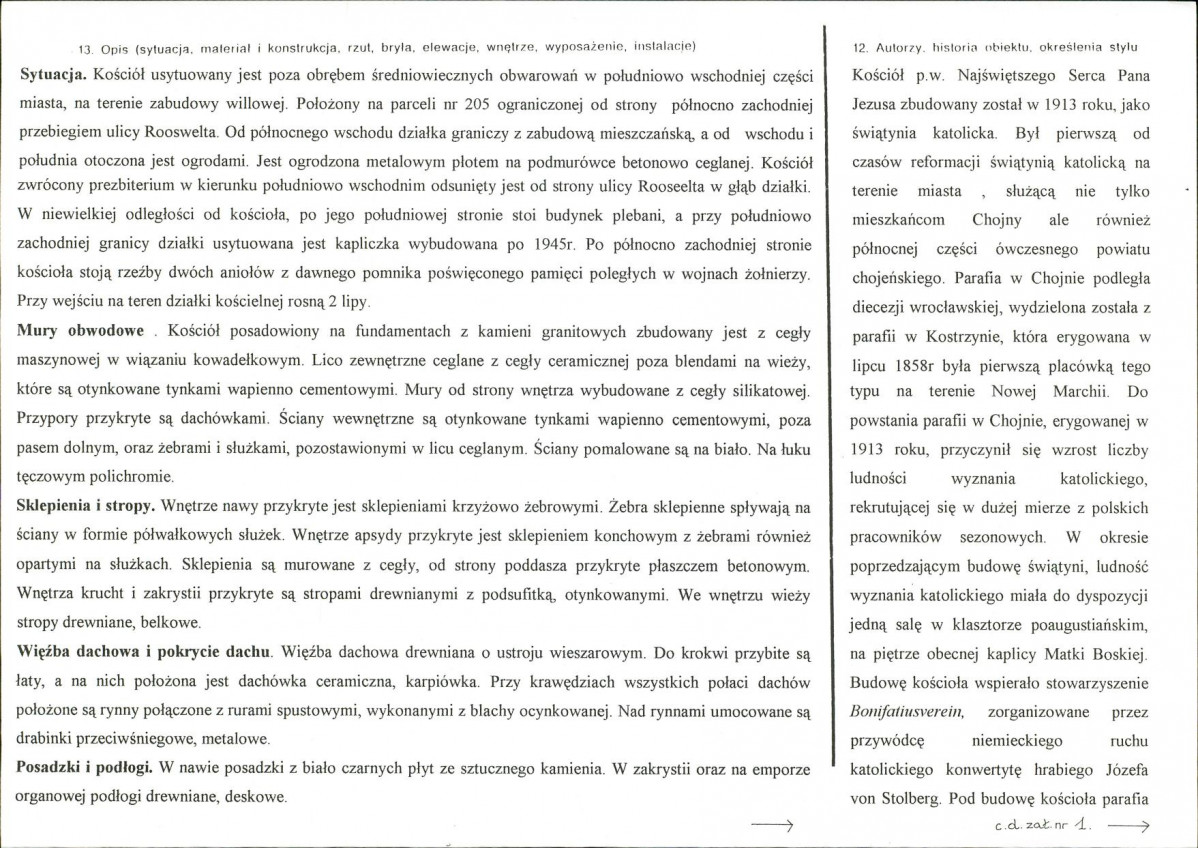 13. Opis (sytuacja, materiał i konstrukcja, rzut, bryła, elewacje, wnętrze, wyposażenie, instalacje)

Sytuacja. Kościół usytuowany jest poza obrębem średniowiecznych obwarowań w południowo wschodniej części miasta, na terenie zabudowy willowej. Położony na parceli nr 205 ograniczonej od strony północno zachodniej przebiegiem ulicy Rooswelta. Od północnego wschodu działka graniczy z zabudową mieszczańską, a od wschodu i południa otoczona jest ogrodami. Jest ogrodzona metalowym płotem na podmurówce betonowo ceglanej. Kościół zwrócony prezbiterium w kierunku południowo wschodnim odsunięty jest od strony ulicy Rooseelta w głąb działki. W niewielkiej odległości od kościoła, po jego południowej stronie stoi budynek plebani, a przy południowo zachodniej granicy działki usytuowana jest kapliczka wybudowana po 1945r. Po północno zachodniej stronie kościoła stoją rzeźby dwóch aniołów z dawnego pomnika poświęconego pamięci poległych w wojnach żołnierzy. Przy wejściu na teren działki kościelnej rosną 2 lipy.

Mury obwodowe . Kościół posadowiony na fundamentach z kamieni granitowych zbudowany jest z cegły maszynowej w wiązaniu kowadełkowym. Lico zewnętrzne ceglane z cegły ceramicznej poza blendami na wieży, które są otynkowane tynkami wapienno cementowymi. Mury od strony wnętrza wybudowane z cegły silikatowej. Przypory przykryte są dachówkami. Ściany wewnętrzne są otynkowane tynkami wapienno cementowymi, poza pasem dolnym, oraz żebrami i służkami, pozostawionymi w licu ceglanym. Ściany pomalowane są na biało. Na łuku tęczowym polichromie.

Sklepienia i stropy. Wnętrze nawy przykryte jest sklepieniami krzyżowo żebrowymi. Żebra sklepienne spływają na ściany w formie półwałkowych służek. Wnętrze apsydy przykryte jest sklepieniem konchowym z żebrami również opartymi na służkach. Sklepienia są murowane z cegły, od strony poddasza przykryte płaszczem betonowym. Wnętrza krucht i zakrystii przykryte są stropami drewnianymi z podsufitką, otynkowanymi. We wnętrzu wieży stropy drewniane, belkowe.

Więźba dachowa i pokrycie dachu. Więźba dachowa drewniana o ustroju wieszarowym. Do krokwi przybite są łaty, a na nich położona jest dachówka ceramiczna, karpiówka. Przy krawędziach wszystkich połaci dachów położone są rynny połączone z rurami spustowymi, wykonanymi z blachy ocynkowanej. Nad rynnami umocowane są drabinki przeciwśniegowe, metalowe.

Posadzki i podłogi. W nawie posadzki z biało czarnych płyt ze sztucznego kamienia. W zakrystii oraz na emporze organowej podłogi drewniane, deskowe.

⟶

12. Autorzy, historia obiektu, określenia stylu

Kościół p.w. Najświętszego Serca Pana Jezusa zbudowany został w 1913 roku, jako świątynia katolicka. Był pierwszą od czasów reformacji świątynią katolicką na terenie miasta , służącą nie tylko mieszkańcom Chojny ale również północnej części ówczesnego powiatu chojeńskiego. Parafia w Chojnie podległa diecezji wrocławskiej, wydzielona została z parafii w Kostrzynie, która erygowana w lipcu 1858r była pierwszą placówką tego typu na terenie Nowej Marchii. Do powstania parafii w Chojnie, erygowanej w 1913 roku, przyczynił się wzrost liczby ludności wyznania katolickiego, rekrutującej się w dużej mierze z polskich pracowników sezonowych. W okresie poprzedzającym budowę świątyni, ludność wyznania katolickiego miała do dyspozycji jedną salę w klasztorze poaugustiańskim, na piętrze obecnej kaplicy Matki Boskiej. Budowę kościoła wspierało stowarzyszenie Bonifatiusverein, zorganizowane przez przywódcę niemieckiego ruchu katolickiego konwertytę hrabiego Józefa von Stolberg. Pod budowę kościoła parafia

c.d. zał. nr 1. ⟶